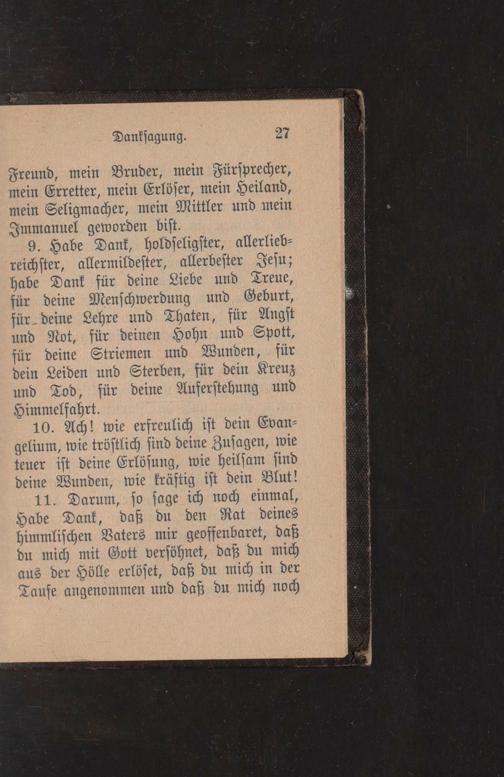 Danksagung. 27

Freund, mein Bruder, mein Fürsprecher, mein Erretter, mein Erlöser, mein Heiland, mein Seligmacher, mein Mittler und mein Immanuel geworden bist.

9. Habe Dank, holdseligster, allerliebreichster, allermildester, allerbester Jesu; habe Dank für deine Liebe und Treue, für deine Menschwerdung und Geburt, für deine Lehre und Thaten, für Angst und Not, für deinen Hohn und Spott, für deine Striemen und Wunden, für dein Leiden und Sterben, für dein Kreuz und Tod, für deine Auferstehung und Himmelfahrt.

10. Ach! wie erfreulich ist dein Evangelium, wie tröstlich sind deine Zusagen, wie teuer ist deine Erlösung, wie heilsam sind deine Wunden, wie kräftig ist dein Blut!

11. Darum, so sage ich noch einmal, Habe Dank, daß du den Rat deines himmlischen Vaters mir geoffenbaret, daß du mich mit Gott versöhnet, daß du mich aus der Hölle erlöset, daß du mich in der Taufe angenommen und daß du mich noch